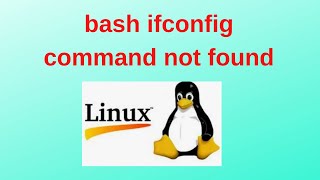 bash ifconfig command not found

Linux